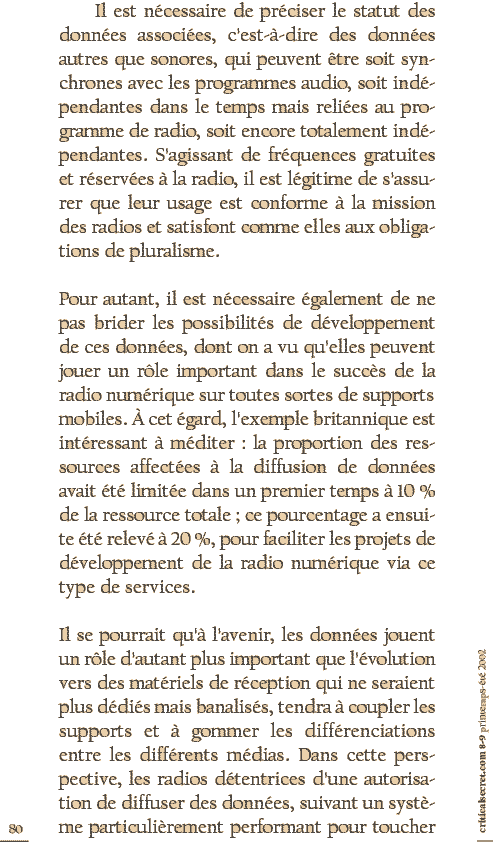 Il est nécessaire de préciser le statut des données associées, c'est-à-dire des données autres que sonores, qui peuvent être soit synchrones avec les programmes audio, soit indépendantes dans le temps mais reliées au programme de radio, soit encore totalement indépendantes. S'agissant de fréquences gratuites et réservées à la radio, il est légitime de s'assurer que leur usage est conforme à la mission des radios et satisfont comme elles aux obligations de pluralisme.

Pour autant, il est nécessaire également de ne pas brider les possibilités de développement de ces données, dont on a vu qu'elles peuvent jouer un rôle important dans le succès de la radio numérique sur toutes sortes de supports mobiles. À cet égard, l'exemple britannique est intéressant à méditer : la proportion des ressources affectées à la diffusion de données avait été limitée dans un premier temps à 10 % de la ressource totale ; ce pourcentage a ensuite été relevé à 20 %, pour faciliter les projets de développement de la radio numérique via ce type de services.

Il se pourrait qu'à l'avenir, les données jouent un rôle d'autant plus important que l'évolution vers des matériels de réception qui ne seraient plus dédiés mais banalisés, tendra à coupler les supports et à gommer les différenciations entre les différents médias. Dans cette perspective, les radios détentrices d'une autorisation de diffuser des données, suivant un système particulièrement performant pour toucher

80

criticalsecret.com 8-9 printemps-été 2002